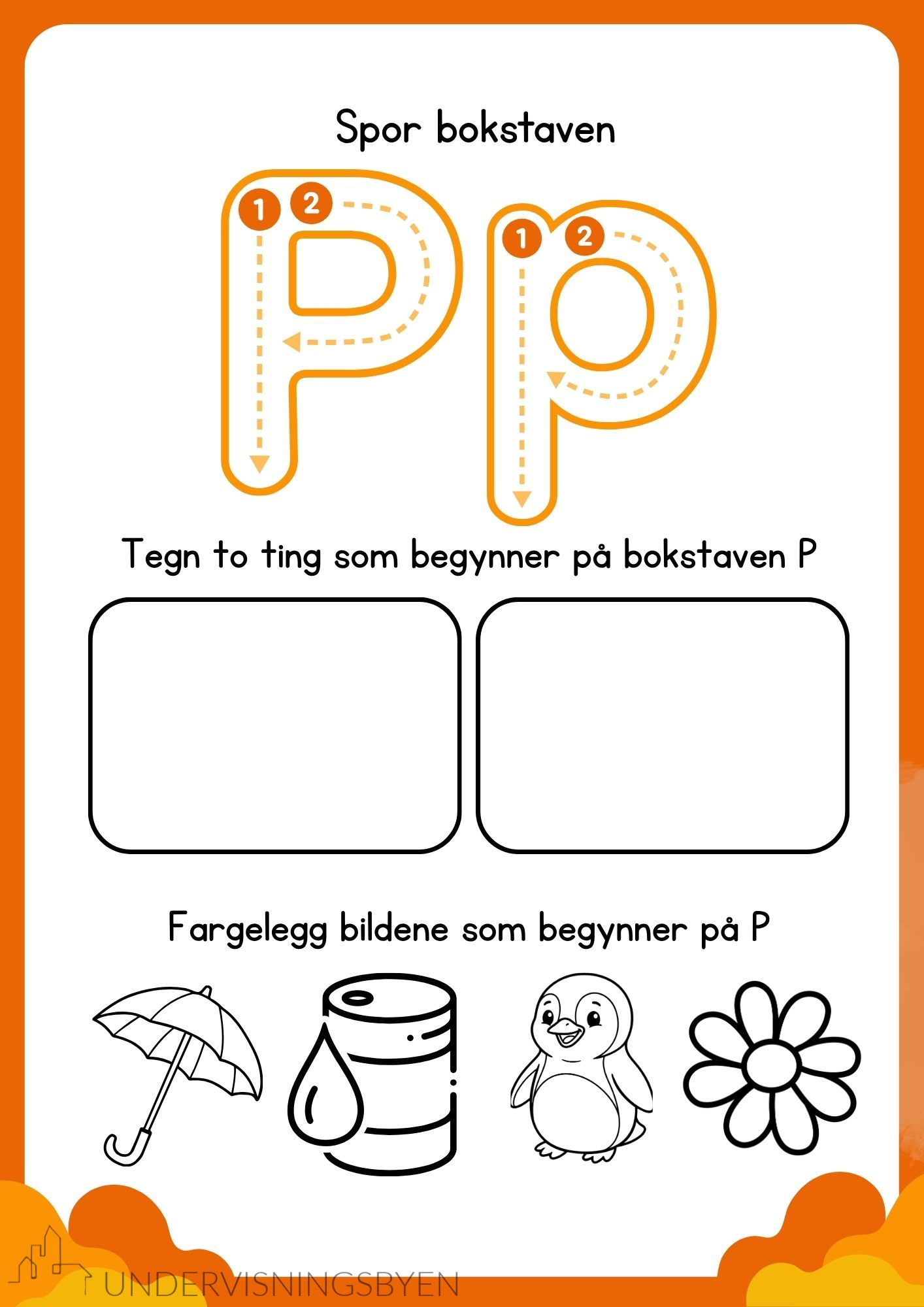 Spor bokstaven

1 2 P 1 2 p

Tegn to ting som begynner på bokstaven P

Fargelegg bildene som begynner på P

UNDERVISNINGSBYEN